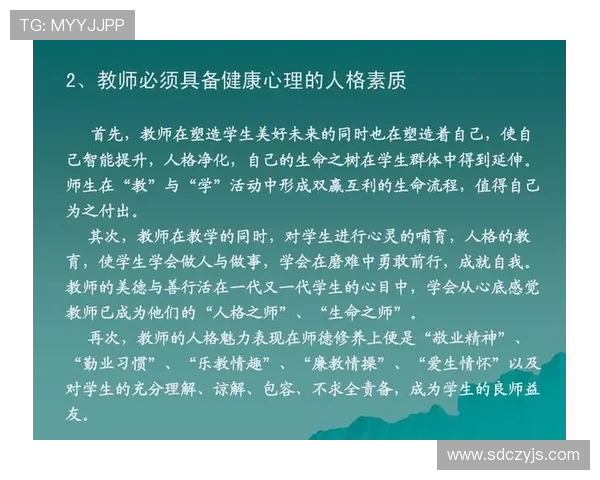 TG: MYYJJPP

2、教师必须具备健康心理的人格素质

首先，教师在塑造学生美好未来的同时也在塑造着自己，使自己智能提升，人格净化，自己的生命之树在学生群体中得到延伸。师生在“教”与“学”活动中形成双赢互利的生命流程，值得自己为之付出。

其次，教师在教学的同时，对学生进行心灵的哺育，人格的教育，使学生学会做人与做事，学会在磨难中勇敢前行，成就自我。教师的美德与善行活在一代又一代学生的心目中，学会从心底感觉教师已成为他们的“人格之师”、“生命之师”。

再次，教师的人格魅力表现在师德修养上便是“敬业精神”、“勤业习惯”、“乐教情趣”、“廉教情操”、“爱生情怀”以及对学生的充分理解、谅解、包容、不求全责备，成为学生的良师益友。

www.sdczyjs.com